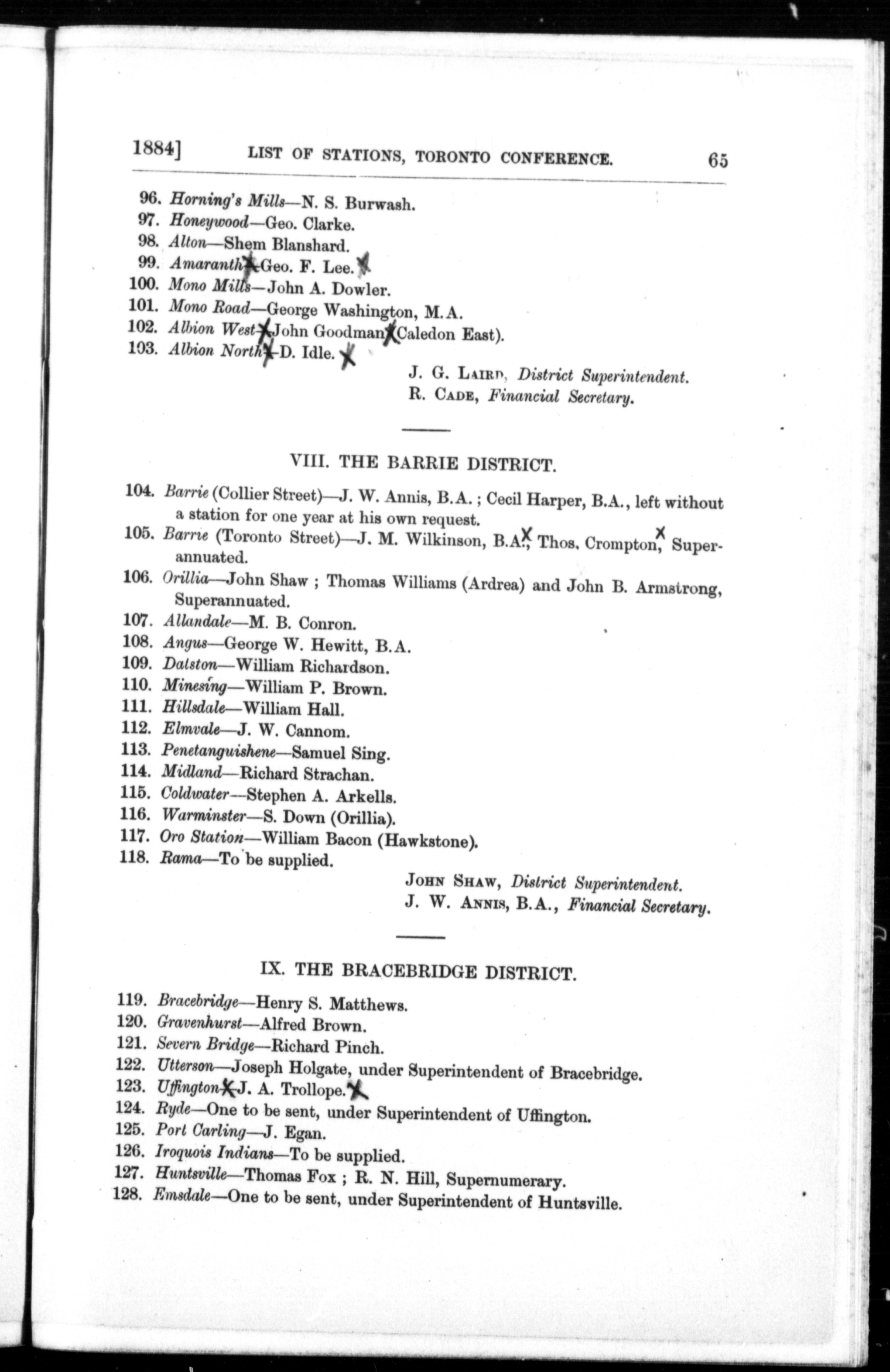 1884] LIST OF STATIONS, TORONTO CONFERENCE. 65

96. Horning's Mills—N. S. Burwash.
97. Honeywood—Geo. Clarke.
98. Alton—Shem Blanshard.
99. Amaranth—Geo. F. Lee.
100. Mono Mills—John A. Dowler.
101. Mono Road—George Washington, M.A.
102. Albion West—John Goodman (Caledon East).
103. Albion North—D. Idle.

J. G. LAIRD, District Superintendent.
R. CADE, Financial Secretary.

VIII. THE BARRIE DISTRICT.

104. Barrie (Collier Street)—J. W. Annis, B.A.; Cecil Harper, B.A., left without a station for one year at his own request.
105. Barrie (Toronto Street)—J. M. Wilkinson, B.A.; Thos. Crompton, Superannuated.
106. Orillia—John Shaw; Thomas Williams (Ardrea) and John B. Armstrong, Superannuated.
107. Allandale—M. B. Conron.
108. Angus—George W. Hewitt, B.A.
109. Dalston—William Richardson.
110. Minesing—William P. Brown.
111. Hillsdale—William Hall.
112. Elmvale—J. W. Cannom.
113. Penetanguishene—Samuel Sing.
114. Midland—Richard Strachan.
115. Coldwater—Stephen A. Arkells.
116. Warminster—S. Down (Orillia).
117. Oro Station—William Bacon (Hawkstone).
118. Rama—To be supplied.

JOHN SHAW, District Superintendent.
J. W. ANNIS, B.A., Financial Secretary.

IX. THE BRACEBRIDGE DISTRICT.

119. Bracebridge—Henry S. Matthews.
120. Gravenhurst—Alfred Brown.
121. Severn Bridge—Richard Pinch.
122. Utterson—Joseph Holgate, under Superintendent of Bracebridge.
123. Uffington—J. A. Trollope.
124. Ryde—One to be sent, under Superintendent of Uffington.
125. Port Carling—J. Egan.
126. Iroquois Indians—To be supplied.
127. Huntsville—Thomas Fox; R. N. Hill, Supernumerary.
128. Emsdale—One to be sent, under Superintendent of Huntsville.